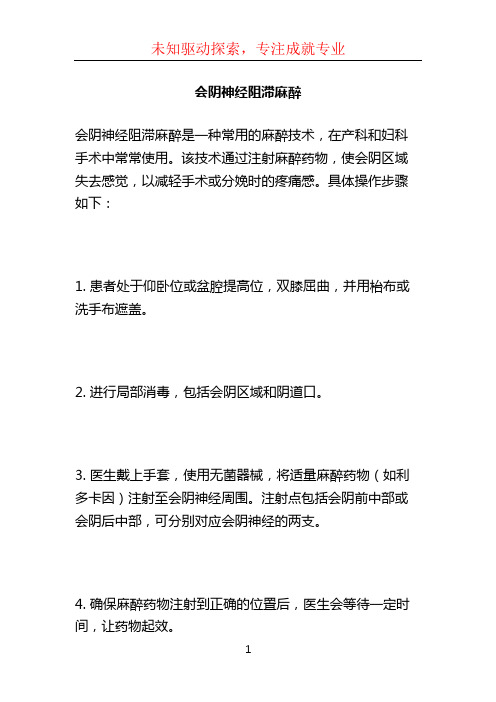 未知驱动探索，专注成就专业

会阴神经阻滞麻醉

会阴神经阻滞麻醉是一种常用的麻醉技术，在产科和妇科手术中常常使用。该技术通过注射麻醉药物，使会阴区域失去感觉，以减轻手术或分娩时的疼痛感。具体操作步骤如下：

1. 患者处于仰卧位或盆腔提高位，双膝屈曲，并用枱布或洗手布遮盖。

2. 进行局部消毒，包括会阴区域和阴道口。

3. 医生戴上手套，使用无菌器械，将适量麻醉药物（如利多卡因）注射至会阴神经周围。注射点包括会阴前中部或会阴后中部，可分别对应会阴神经的两支。

4. 确保麻醉药物注射到正确的位置后，医生会等待一定时间，让药物起效。

1